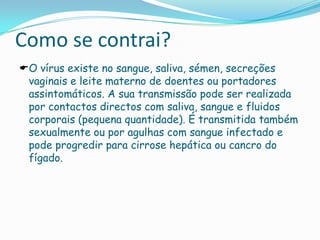 Como se contrai?

O vírus existe no sangue, saliva, sémen, secreções vaginais e leite materno de doentes ou portadores assintomáticos. A sua transmissão pode ser realizada por contactos directos com saliva, sangue e fluidos corporais (pequena quantidade). É transmitida também sexualmente ou por agulhas com sangue infectado e pode progredir para cirrose hepática ou cancro do fígado.